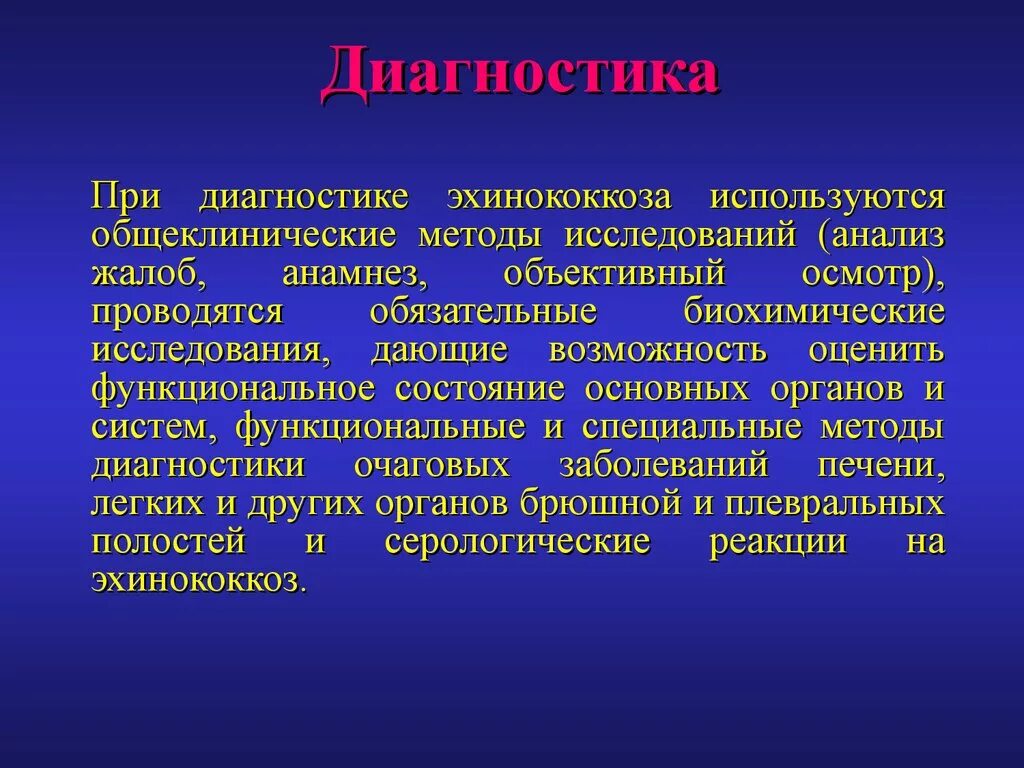 Диагностика

При диагностике эхинококкоза используются общеклинические методы исследований (анализ жалоб, анамнез, объективный осмотр), проводятся обязательные биохимические исследования, дающие возможность оценить функциональное состояние основных органов и систем, функциональные и специальные методы диагностики очаговых заболеваний печени, легких и других органов брюшной и плевральных полостей и серологические реакции на эхинококкоз.